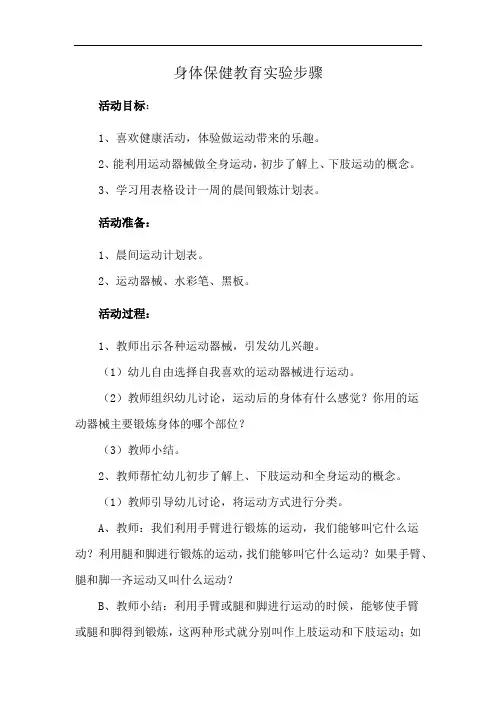 身体保健教育实验步骤

活动目标：

1、喜欢健康活动，体验做运动带来的乐趣。

2、能利用运动器械做全身运动，初步了解上、下肢运动的概念。

3、学习用表格设计一周的晨间锻炼计划表。

活动准备：

1、晨间运动计划表。

2、运动器械、水彩笔、黑板。

活动过程：

1、教师出示各种运动器械，引发幼儿兴趣。

（1）幼儿自由选择自我喜欢的运动器械进行运动。

（2）教师组织幼儿讨论，运动后的身体有什么感觉？你用的运动器械主要锻炼身体的哪个部位？

（3）教师小结。

2、教师帮忙幼儿初步了解上、下肢运动和全身运动的概念。

（1）教师引导幼儿讨论，将运动方式进行分类。

A、教师：我们利用手臂进行锻炼的运动，我们能够叫它什么运动？利用腿和脚进行锻炼的运动，我们能够叫它什么运动？如果手臂、腿和脚一齐运动又叫什么运动？

B、教师小结：利用手臂或腿和脚进行运动的时候，能够使手臂或腿和脚得到锻炼，这两种形式就分别叫作上肢运动和下肢运动；如